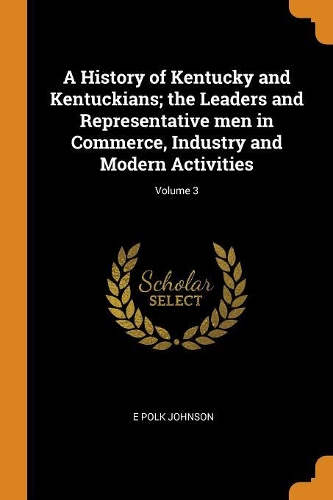 A History of Kentucky and Kentuckians; the Leaders and Representative men in Commerce, Industry and Modern Activities

Volume 3

Scholar
SELECT

E POLK JOHNSON